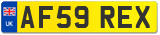 UK
AF59 REX